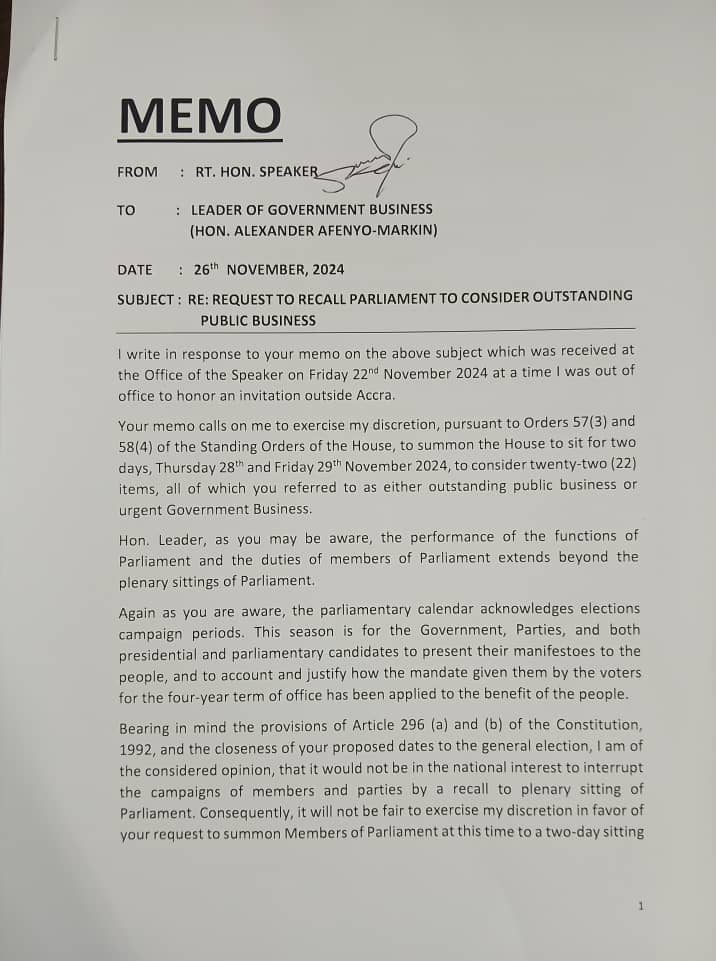 MEMO

FROM : RT. HON. SPEAKER

TO : LEADER OF GOVERNMENT BUSINESS (HON. ALEXANDER AFENYO-MARKIN)

DATE : 26$^{th}$ NOVEMBER, 2024

SUBJECT : RE: REQUEST TO RECALL PARLIAMENT TO CONSIDER OUTSTANDING PUBLIC BUSINESS

I write in response to your memo on the above subject which was received at the Office of the Speaker on Friday 22$^{nd}$ November 2024 at a time I was out of office to honor an invitation outside Accra.

Your memo calls on me to exercise my discretion, pursuant to Orders 57(3) and 58(4) of the Standing Orders of the House, to summon the House to sit for two days, Thursday 28$^{th}$ and Friday 29$^{th}$ November 2024, to consider twenty-two (22) items, all of which you referred to as either outstanding public business or urgent Government Business.

Hon. Leader, as you may be aware, the performance of the functions of Parliament and the duties of members of Parliament extends beyond the plenary sittings of Parliament.

Again as you are aware, the parliamentary calendar acknowledges elections campaign periods. This season is for the Government, Parties, and both presidential and parliamentary candidates to present their manifestoes to the people, and to account and justify how the mandate given them by the voters for the four-year term of office has been applied to the benefit of the people.

Bearing in mind the provisions of Article 296 (a) and (b) of the Constitution, 1992, and the closeness of your proposed dates to the general election, I am of the considered opinion, that it would not be in the national interest to interrupt the campaigns of members and parties by a recall to plenary sitting of Parliament. Consequently, it will not be fair to exercise my discretion in favor of your request to summon Members of Parliament at this time to a two-day sitting

1